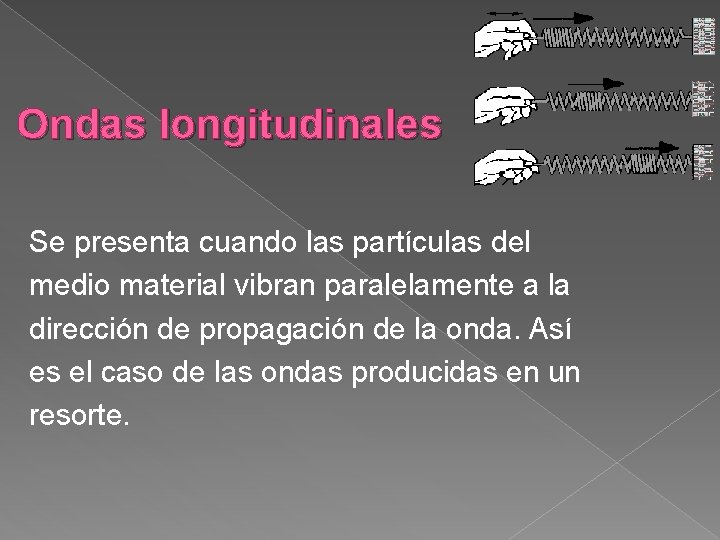 Ondas longitudinales

Se presenta cuando las partículas del medio material vibran paralelamente a la dirección de propagación de la onda. Así es el caso de las ondas producidas en un resorte.